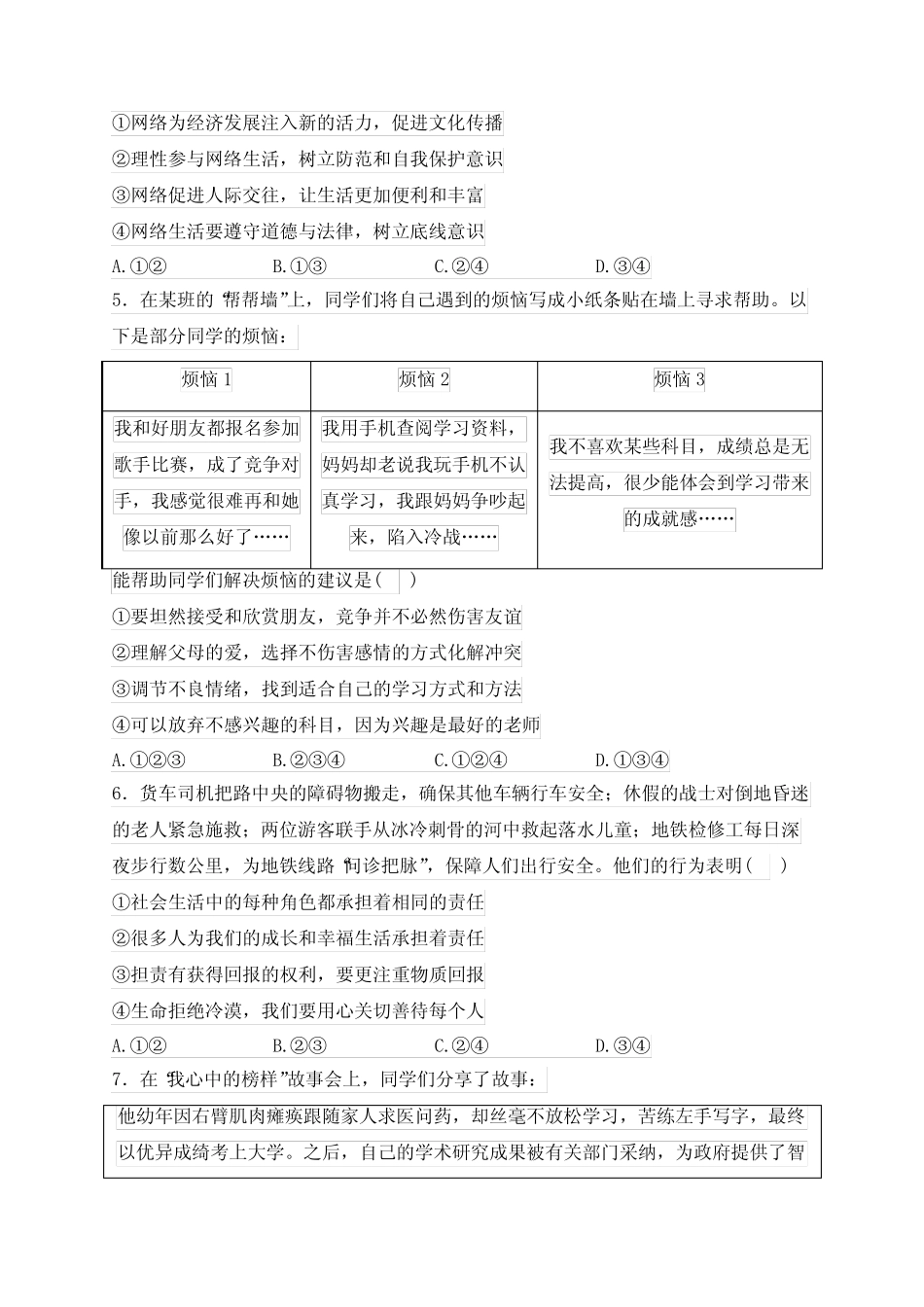 ①网络为经济发展注入新的活力，促进文化传播
②理性参与网络生活，树立防范和自我保护意识
③网络促进人际交往，让生活更加便利和丰富
④网络生活要遵守道德与法律，树立底线意识
A.①②　　B.①③　　C.②④　　D.③④
5．在某班的“帮帮墙”上，同学们将自己遇到的烦恼写成小纸条贴在墙上寻求帮助。以下是部分同学的烦恼：

| 烦恼 1 | 烦恼 2 | 烦恼 3 |
|---|---|---|
| 我和好朋友都报名参加歌手比赛，成了竞争对手，我感觉很难再和她像以前那么好了…… | 我用手机查阅学习资料，妈妈却老说我玩手机不认真学习，我跟妈妈争吵起来，陷入冷战…… | 我不喜欢某些科目，成绩总是无法提高，很少能体会到学习带来的成就感…… |

能帮助同学们解决烦恼的建议是(　)
①要坦然接受和欣赏朋友，竞争并不必然伤害友谊
②理解父母的爱，选择不伤害感情的方式化解冲突
③调节不良情绪，找到适合自己的学习方式和方法
④可以放弃不感兴趣的科目，因为兴趣是最好的老师
A.①②③　　B.②③④　　C.①②④　　D.①③④
6．货车司机把路中央的障碍物搬走，确保其他车辆行车安全；休假的战士对倒地昏迷的老人紧急施救；两位游客联手从冰冷刺骨的河中救起落水儿童；地铁检修工每日深夜步行数公里，为地铁线路“问诊把脉”，保障人们出行安全。他们的行为表明(　)
①社会生活中的每种角色都承担着相同的责任
②很多人为我们的成长和幸福生活承担着责任
③担责有获得回报的权利，要更注重物质回报
④生命拒绝冷漠，我们要用心关切善待每个人
A.①②　　B.②③　　C.②④　　D.③④
7．在“我心中的榜样”故事会上，同学们分享了故事：

他幼年因右臂肌肉瘫痪跟随家人求医问药，却丝毫不放松学习，苦练左手写字，最终以优异成绩考上大学。之后，自己的学术研究成果被有关部门采纳，为政府提供了智